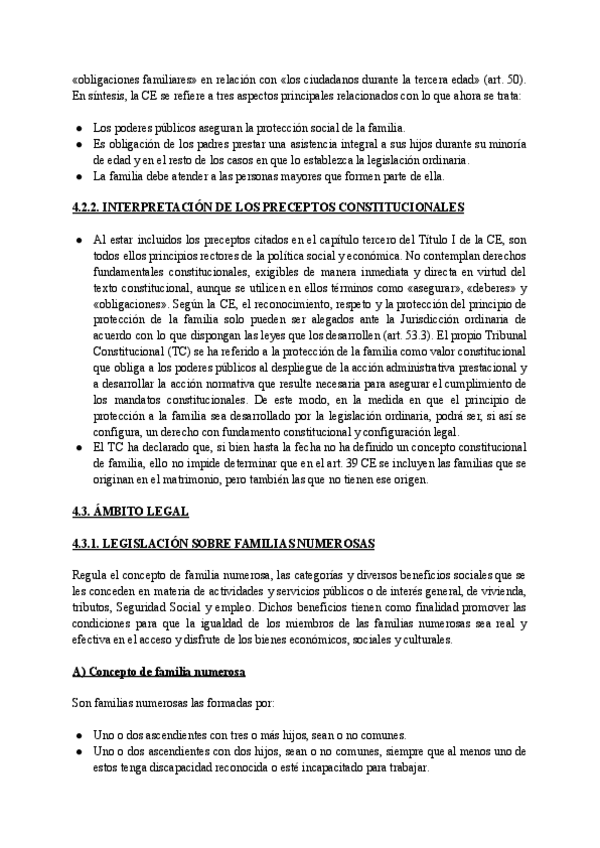 «obligaciones familiares» en relación con «los ciudadanos durante la tercera edad» (art. 50). En síntesis, la CE se refiere a tres aspectos principales relacionados con lo que ahora se trata:

● Los poderes públicos aseguran la protección social de la familia.
● Es obligación de los padres prestar una asistencia integral a sus hijos durante su minoría de edad y en el resto de los casos en que lo establezca la legislación ordinaria.
● La familia debe atender a las personas mayores que formen parte de ella.

4.2.2. INTERPRETACIÓN DE LOS PRECEPTOS CONSTITUCIONALES

● Al estar incluidos los preceptos citados en el capítulo tercero del Título I de la CE, son todos ellos principios rectores de la política social y económica. No contemplan derechos fundamentales constitucionales, exigibles de manera inmediata y directa en virtud del texto constitucional, aunque se utilicen en ellos términos como «asegurar», «deberes» y «obligaciones». Según la CE, el reconocimiento, respeto y la protección del principio de protección de la familia solo pueden ser alegados ante la Jurisdicción ordinaria de acuerdo con lo que dispongan las leyes que los desarrollen (art. 53.3). El propio Tribunal Constitucional (TC) se ha referido a la protección de la familia como valor constitucional que obliga a los poderes públicos al despliegue de la acción administrativa prestacional y a desarrollar la acción normativa que resulte necesaria para asegurar el cumplimiento de los mandatos constitucionales. De este modo, en la medida en que el principio de protección a la familia sea desarrollado por la legislación ordinaria, podrá ser, si así se configura, un derecho con fundamento constitucional y configuración legal.
● El TC ha declarado que, si bien hasta la fecha no ha definido un concepto constitucional de familia, ello no impide determinar que en el art. 39 CE se incluyen las familias que se originan en el matrimonio, pero también las que no tienen ese origen.

4.3. ÁMBITO LEGAL

4.3.1. LEGISLACIÓN SOBRE FAMILIAS NUMEROSAS

Regula el concepto de familia numerosa, las categorías y diversos beneficios sociales que se les conceden en materia de actividades y servicios públicos o de interés general, de vivienda, tributos, Seguridad Social y empleo. Dichos beneficios tienen como finalidad promover las condiciones para que la igualdad de los miembros de las familias numerosas sea real y efectiva en el acceso y disfrute de los bienes económicos, sociales y culturales.

A) Concepto de familia numerosa

Son familias numerosas las formadas por:

● Uno o dos ascendientes con tres o más hijos, sean o no comunes.
● Uno o dos ascendientes con dos hijos, sean o no comunes, siempre que al menos uno de estos tenga discapacidad reconocida o esté incapacitado para trabajar.